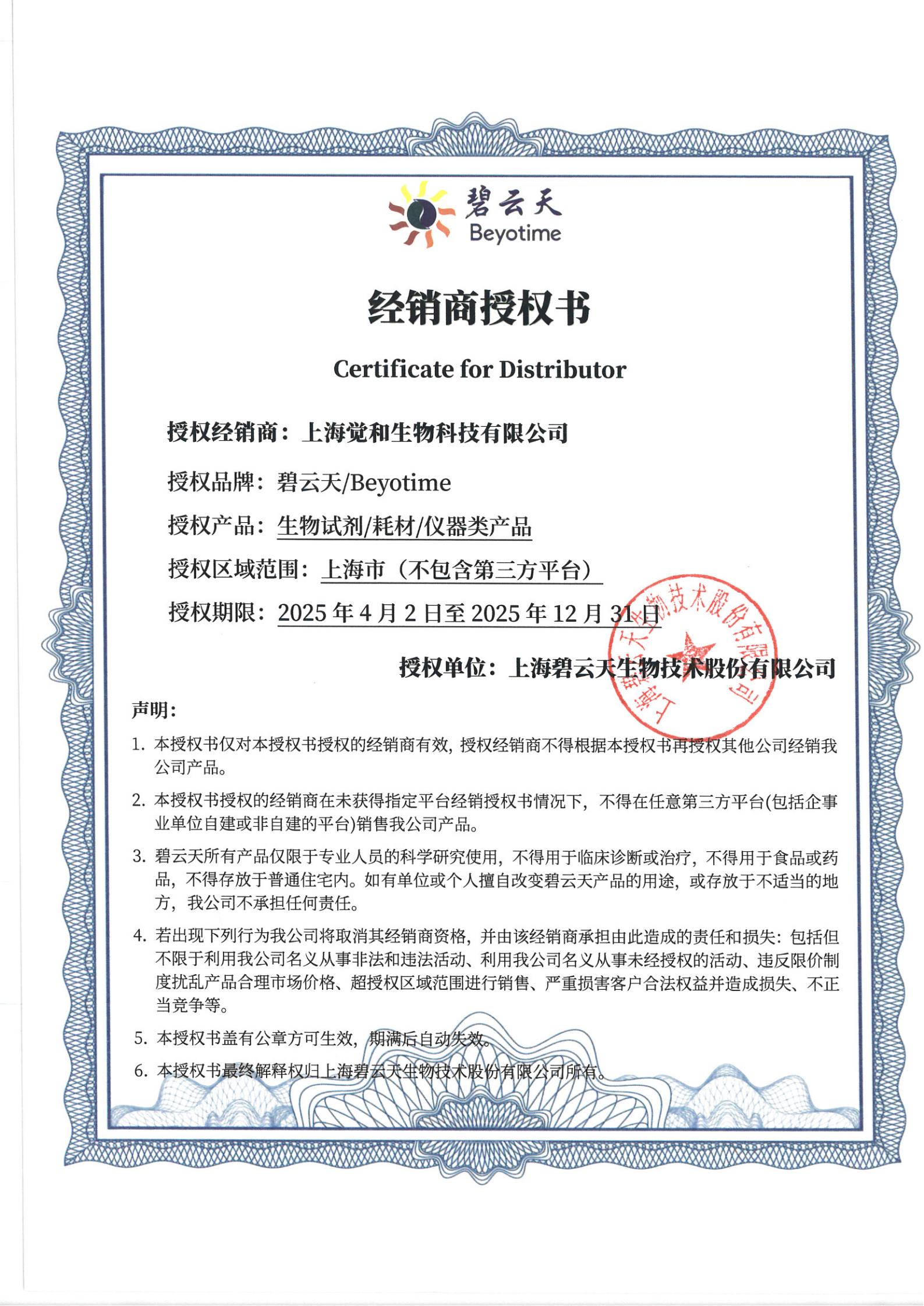 碧云天
Beyotime

经销商授权书

Certificate for Distributor

授权经销商：上海觉和生物科技有限公司

授权品牌：碧云天/Beyotime

授权产品：生物试剂/耗材/仪器类产品

授权区域范围：上海市（不包含第三方平台）

授权期限：2025 年 4 月 2 日至 2025 年 12 月 31 日

授权单位：上海碧云天生物技术股份有限公司

上海碧云天生物技术股份有限公司

声明：

1. 本授权书仅对本授权书授权的经销商有效，授权经销商不得根据本授权书再授权其他公司经销我公司产品。

2. 本授权书授权的经销商在未获得指定平台经销授权书情况下，不得在任意第三方平台(包括企事业单位自建或非自建的平台)销售我公司产品。

3. 碧云天所有产品仅限于专业人员的科学研究使用，不得用于临床诊断或治疗，不得用于食品或药品，不得存放于普通住宅内。如有单位或个人擅自改变碧云天产品的用途，或存放于不适当的地方，我公司不承担任何责任。

4. 若出现下列行为我公司将取消其经销商资格，并由该经销商承担由此造成的责任和损失：包括但不限于利用我公司名义从事非法和违法活动、利用我公司名义从事未经授权的活动、违反限价制度扰乱产品合理市场价格、超授权区域范围进行销售、严重损害客户合法权益并造成损失、不正当竞争等。

5. 本授权书盖有公章方可生效，期满后自动失效。

6. 本授权书最终解释权归上海碧云天生物技术股份有限公司所有。